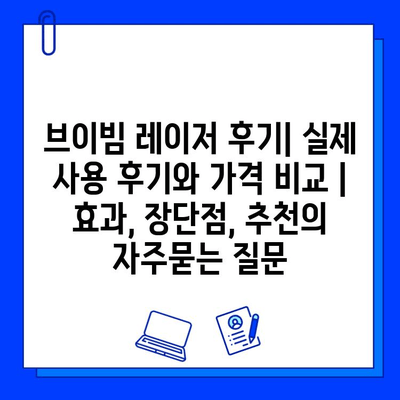 브이빔 레이저 후기| 실제 사용 후기와 가격 비교 | 효과, 장단점, 추천의 자주묻는 질문